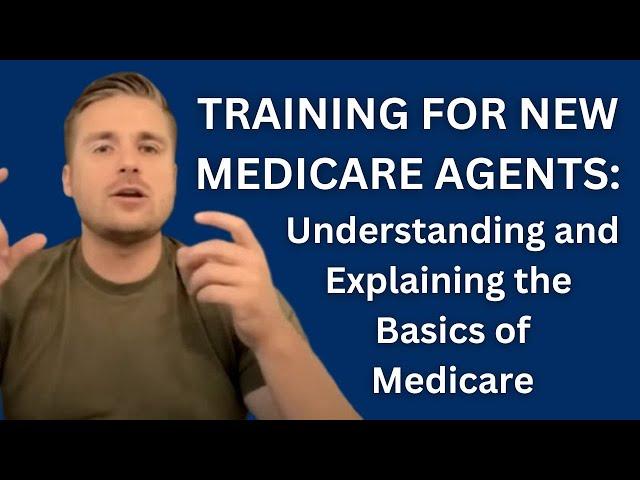 TRAINING FOR NEW MEDICARE AGENTS: Understanding and Explaining the Basics of Medicare